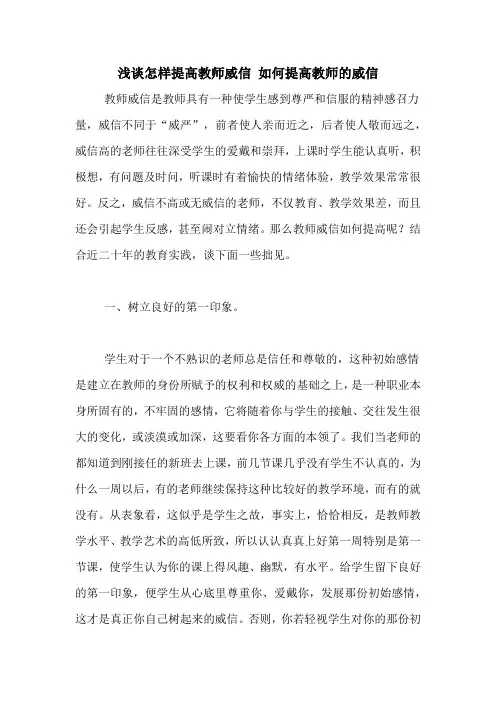 浅谈怎样提高教师威信 如何提高教师的威信

教师威信是教师具有一种使学生感到尊严和信服的精神感召力量，威信不同于“威严”，前者使人亲而近之，后者使人敬而远之，威信高的老师往往深受学生的爱戴和崇拜，上课时学生能认真听，积极想，有问题及时问，听课时有着愉快的情绪体验，教学效果常常很好。反之，威信不高或无威信的老师，不仅教育、教学效果差，而且还会引起学生反感，甚至闹对立情绪。那么教师威信如何提高呢？结合近二十年的教育实践，谈下面一些拙见。

一、树立良好的第一印象。

学生对于一个不熟识的老师总是信任和尊敬的，这种初始感情是建立在教师的身份所赋予的权利和权威的基础之上，是一种职业本身所固有的，不牢固的感情，它将随着你与学生的接触、交往发生很大的变化，或淡漠或加深，这要看你各方面的本领了。我们当老师的都知道到刚接任的新班去上课，前几节课几乎没有学生不认真的，为什么一周以后，有的老师继续保持这种比较好的教学环境，而有的就没有。从表象看，这似乎是学生之故，事实上，恰恰相反，是教师教学水平、教学艺术的高低所致，所以认认真真上好第一周特别是第一节课，使学生认为你的课上得风趣、幽默，有水平。给学生留下良好的第一印象，便学生从心底里尊重你、爱戴你，发展那份初始感情，这才是真正你自己树起来的威信。否则，你若轻视学生对你的那份初